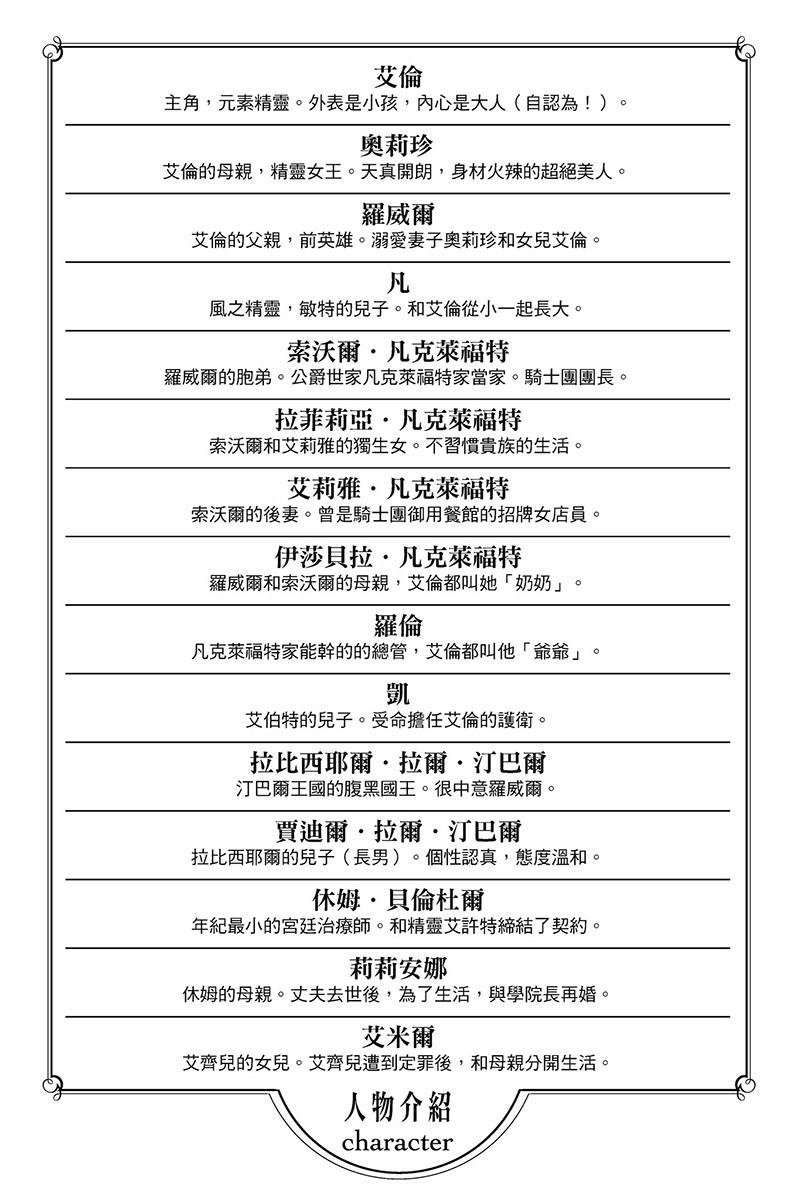 艾倫
主角，元素精靈。外表是小孩，內心是大人（自認為！）。

奧莉珍
艾倫的母親，精靈女王。天真開朗，身材火辣的超絕美人。

羅威爾
艾倫的父親，前英雄。溺愛妻子奧莉珍和女兒艾倫。

凡
風之精靈，敏特的兒子。和艾倫從小一起長大。

索沃爾・凡克萊福特
羅威爾的胞弟。公爵世家凡克萊福特家當家。騎士團團長。

拉菲莉亞・凡克萊福特
索沃爾和艾莉雅的獨生女。不習慣貴族的生活。

艾莉雅・凡克萊福特
索沃爾的後妻。曾是騎士團御用餐館的招牌女店員。

伊莎貝拉・凡克萊福特
羅威爾和索沃爾的母親，艾倫都叫她「奶奶」。

羅倫
凡克萊福特家能幹的的總管，艾倫都叫他「爺爺」。

凱
艾伯特的兒子。受命擔任艾倫的護衛。

拉比西耶爾・拉爾・汀巴爾
汀巴爾王國的腹黑國王。很中意羅威爾。

賈迪爾・拉爾・汀巴爾
拉比西耶爾的兒子（長男）。個性認真，態度溫和。

休姆・貝倫杜爾
年紀最小的宮廷治療師。和精靈艾許特締結了契約。

莉莉安娜
休姆的母親。丈夫去世後，為了生活，與學院長再婚。

艾米爾
艾齊兒的女兒。艾齊兒遭到定罪後，和母親分開生活。

人物介紹
character